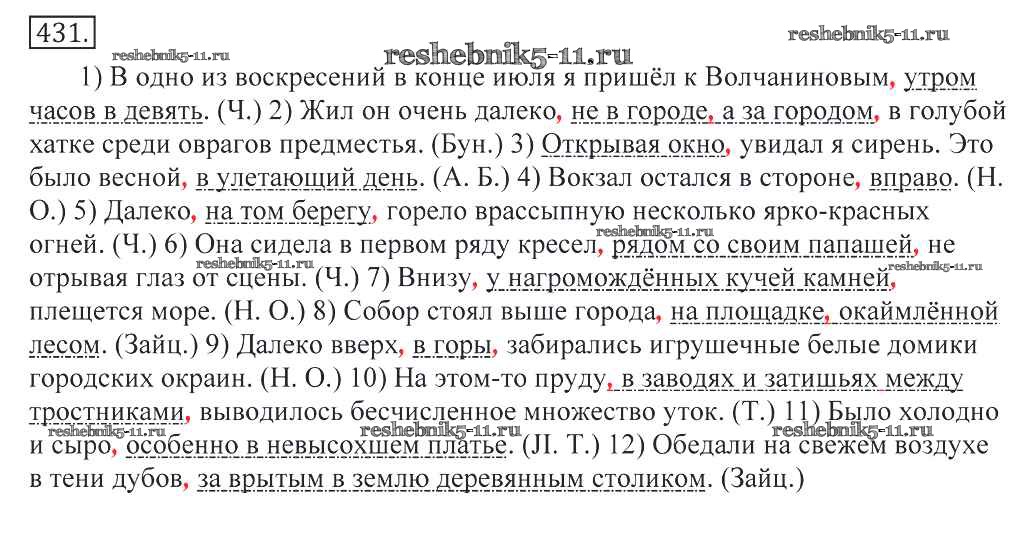 431.

reshebnik5-11.ru reshebnik5-11.ru reshebnik5-11.ru

1) В одно из воскресений в конце июля я пришёл к Волчаниновым, утром часов в девять. (Ч.) 2) Жил он очень далеко, не в городе, а за городом, в голубой хатке среди оврагов предместья. (Бун.) 3) Открывая окно, увидал я сирень. Это было весной, в улетающий день. (А. Б.) 4) Вокзал остался в стороне, вправо. (Н. О.) 5) Далеко, на том берегу, горело врассыпную несколько ярко-красных огней. (Ч.) 6) Она сидела в первом ряду кресел, рядом со своим папашей, не отрывая глаз от сцены. (Ч.) 7) Внизу, у нагромождённых кучей камней, плещется море. (Н. О.) 8) Собор стоял выше города, на площадке, окаймлённой лесом. (Зайц.) 9) Далеко вверх, в горы, забирались игрушечные белые домики городских окраин. (Н. О.) 10) На этом-то пруду, в заводях и затишьях между тростниками, выводилось бесчисленное множество уток. (Т.) 11) Было холодно и сыро, особенно в невысохшем платье. (Л. Т.) 12) Обедали на свежем воздухе в тени дубов, за врытым в землю деревянным столиком. (Зайц.)

reshebnik5-11.ru reshebnik5-11.ru reshebnik5-11.ru reshebnik5-11.ru reshebnik5-11.ru